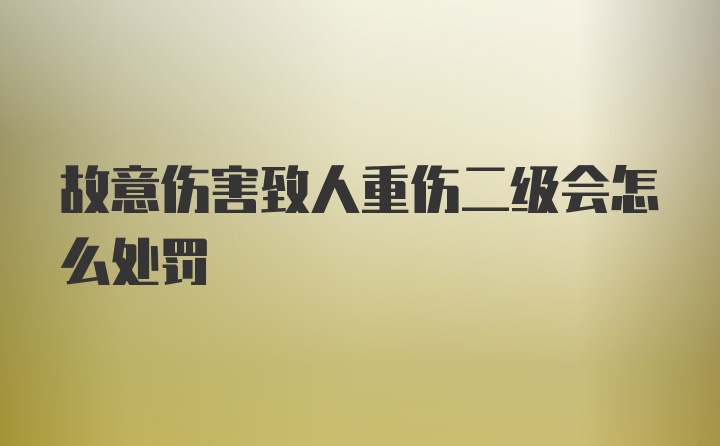 故意伤害致人重伤二级会怎么处罚